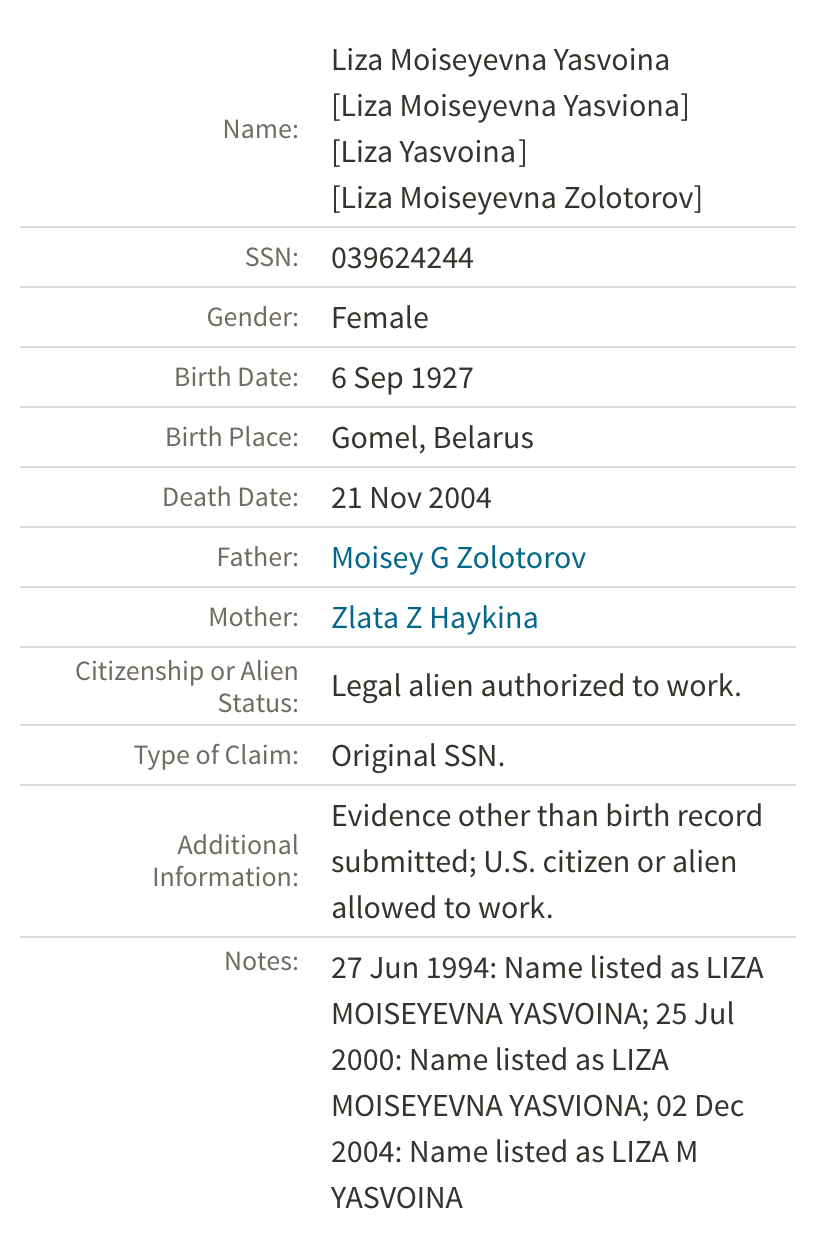 | | |
|---|---|
| Name: | Liza Moiseyevna Yasvoina [Liza Moiseyevna Yasviona] [Liza Yasvoina] [Liza Moiseyevna Zolotorov] |
| SSN: | 039624244 |
| Gender: | Female |
| Birth Date: | 6 Sep 1927 |
| Birth Place: | Gomel, Belarus |
| Death Date: | 21 Nov 2004 |
| Father: | Moisey G Zolotorov |
| Mother: | Zlata Z Haykina |
| Citizenship or Alien Status: | Legal alien authorized to work. |
| Type of Claim: | Original SSN. |
| Additional Information: | Evidence other than birth record submitted; U.S. citizen or alien allowed to work. |
| Notes: | 27 Jun 1994: Name listed as LIZA MOISEYEVNA YASVOINA; 25 Jul 2000: Name listed as LIZA MOISEYEVNA YASVIONA; 02 Dec 2004: Name listed as LIZA M YASVOINA |